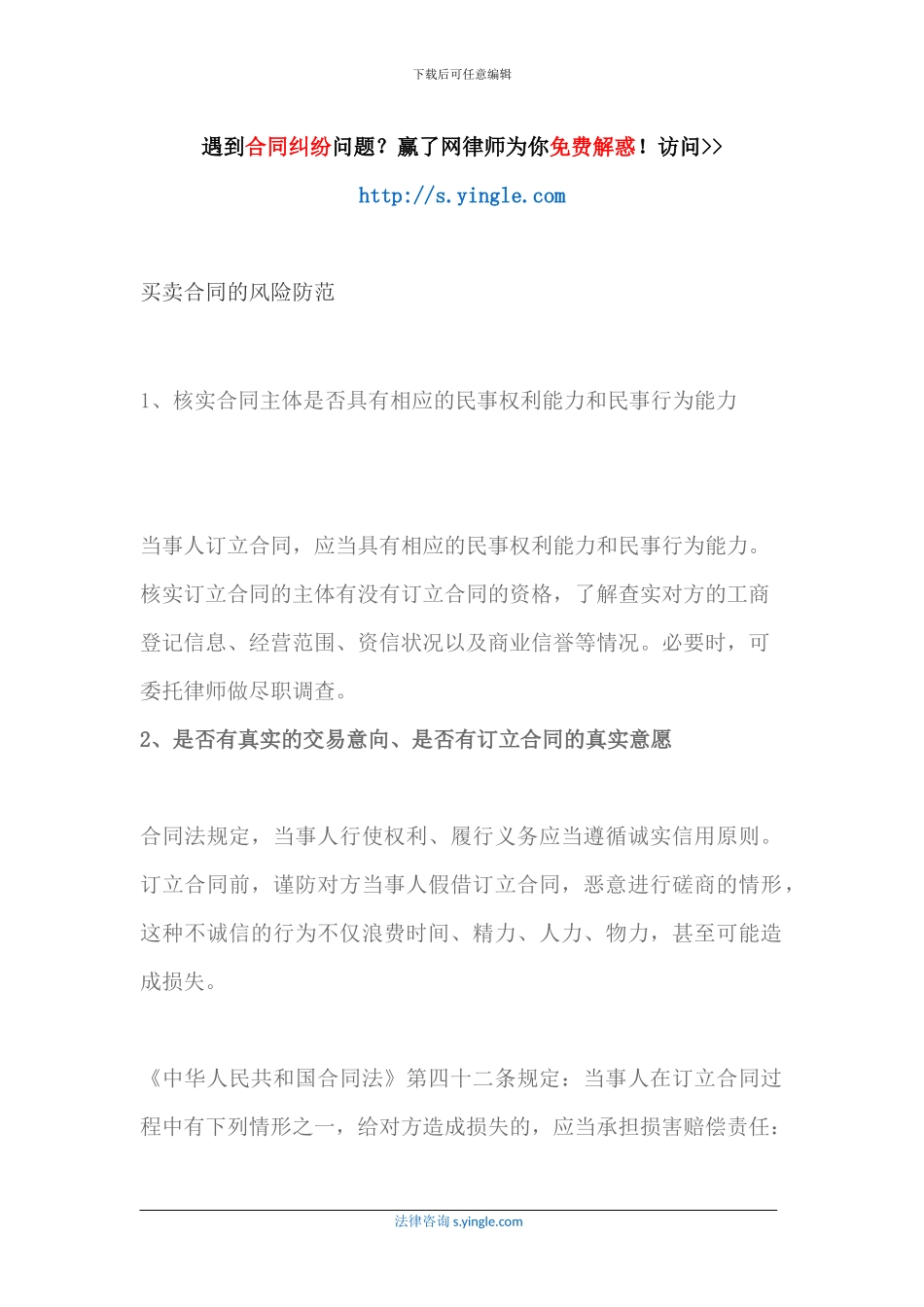 下载后可任意编辑

遇到合同纠纷问题？赢了网律师为你免费解惑！访问>>

http://s.yingle.com

买卖合同的风险防范

1、核实合同主体是否具有相应的民事权利能力和民事行为能力

当事人订立合同，应当具有相应的民事权利能力和民事行为能力。核实订立合同的主体有没有订立合同的资格，了解查实对方的工商登记信息、经营范围、资信状况以及商业信誉等情况。必要时，可委托律师做尽职调查。

2、是否有真实的交易意向、是否有订立合同的真实意愿

合同法规定，当事人行使权利、履行义务应当遵循诚实信用原则。订立合同前，谨防对方当事人假借订立合同，恶意进行磋商的情形，这种不诚信的行为不仅浪费时间、精力、人力、物力，甚至可能造成损失。

《中华人民共和国合同法》第四十二条规定：当事人在订立合同过程中有下列情形之一，给对方造成损失的，应当承担损害赔偿责任：

法律咨询 s.yingle.com